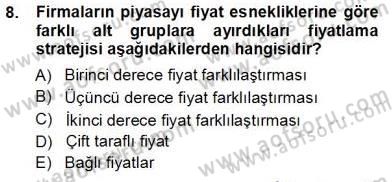 8. Firmaların piyasayı fiyat esnekliklerine göre farklı alt gruplara ayırdıkları fiyatlama stratejisi aşağıdakilerden hangisidir?

A) Birinci derece fiyat farklılaştırması
B) Üçüncü derece fiyat farklılaştırması
C) İkinci derece fiyat farklılaştırması
D) Çift taraflı fiyat
E) Bağlı fiyatlar

www.aofsoru.com